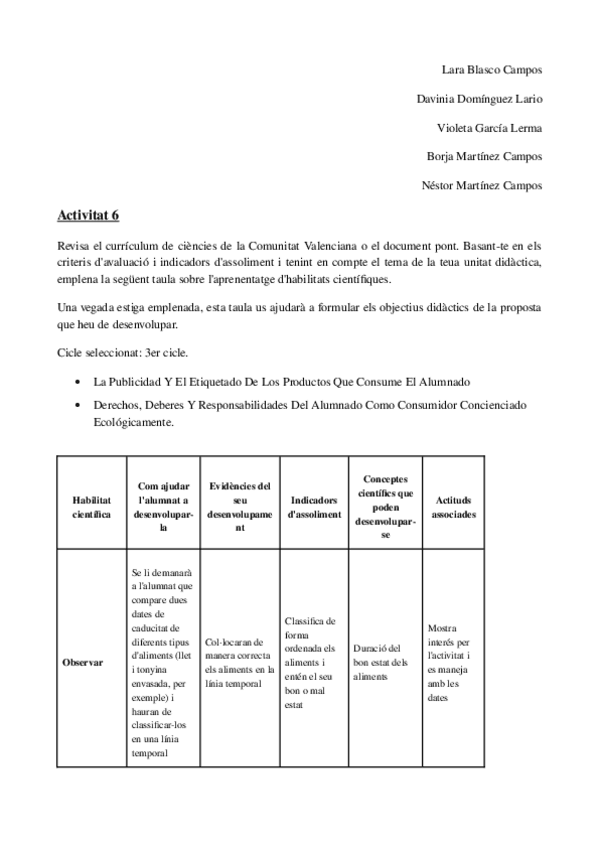 Lara Blasco Campos

Davinia Domínguez Lario

Violeta García Lerma

Borja Martínez Campos

Néstor Martínez Campos

Activitat 6

Revisa el currículum de ciències de la Comunitat Valenciana o el document pont. Basant-te en els criteris d'avaluació i indicadors d'assoliment i tenint en compte el tema de la teua unitat didàctica, emplena la següent taula sobre l'aprenentatge d'habilitats científiques.

Una vegada estiga emplenada, esta taula us ajudarà a formular els objectius didàctics de la proposta que heu de desenvolupar.

Cicle seleccionat: 3er cicle.

• La Publicidad Y El Etiquetado De Los Productos Que Consume El Alumnado

• Derechos, Deberes Y Responsabilidades Del Alumnado Como Consumidor Concienciado Ecológicamente.

| Habilitat científica | Com ajudar l'alumnat a desenvolupar-la | Evidències del seu desenvolupament | Indicadors d'assoliment | Conceptes científics que poden desenvolupar-se | Actituds associades |
|---|---|---|---|---|---|
| Observar | Se li demanarà a l'alumnat que compare dues dates de caducitat de diferents tipus d'aliments (llet i tonyina envasada, per exemple) i hauran de classificar-los en una línia temporal | Col·locaran de manera correcta els aliments en la línia temporal | Classifica de forma ordenada els aliments i entén el seu bon o mal estat | Duració del bon estat dels aliments | Mostra interés per l'activitat i es maneja amb les dates |